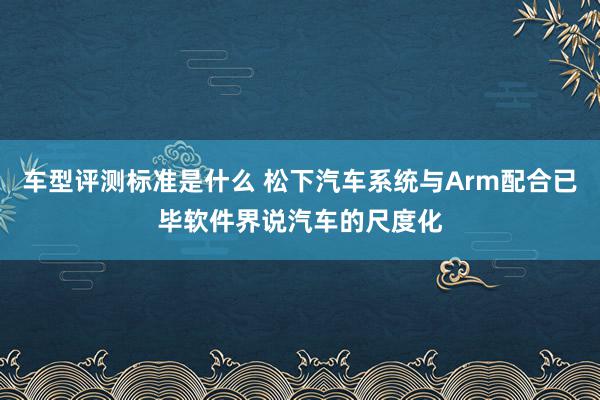 车型评测标准是什么 松下汽车系统与Arm配合已毕软件界说汽车的尺度化